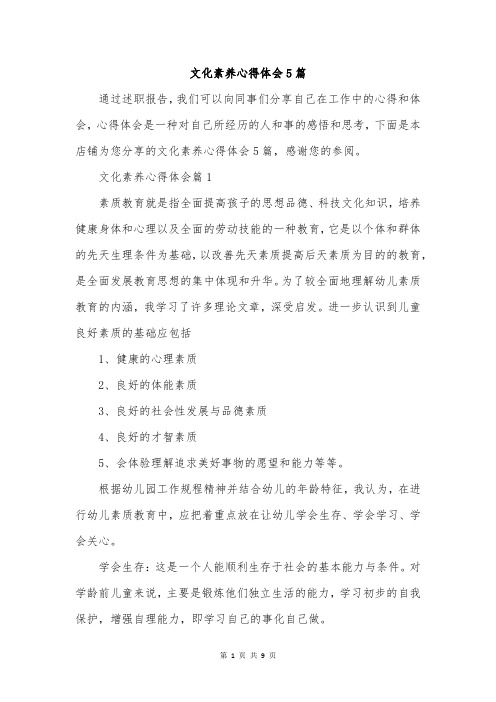 文化素养心得体会5篇

通过述职报告，我们可以向同事们分享自己在工作中的心得和体会，心得体会是一种对自己所经历的人和事的感悟和思考，下面是本店铺为您分享的文化素养心得体会5篇，感谢您的参阅。

文化素养心得体会篇1

素质教育就是指全面提高孩子的思想品德、科技文化知识，培养健康身体和心理以及全面的劳动技能的一种教育，它是以个体和群体的先天生理条件为基础，以改善先天素质提高后天素质为目的的教育，是全面发展教育思想的集中体现和升华。为了较全面地理解幼儿素质教育的内涵，我学习了许多理论文章，深受启发。进一步认识到儿童良好素质的基础应包括

1、健康的心理素质

2、良好的体能素质

3、良好的社会性发展与品德素质

4、良好的才智素质

5、会体验理解追求美好事物的愿望和能力等等。

根据幼儿园工作规程精神并结合幼儿的年龄特征，我认为，在进行幼儿素质教育中，应把着重点放在让幼儿学会生存、学会学习、学会关心。

学会生存：这是一个人能顺利生存于社会的基本能力与条件。对学龄前儿童来说，主要是锻炼他们独立生活的能力，学习初步的自我保护，增强自理能力，即学习自己的事化自己做。

第 1 页 共 9 页